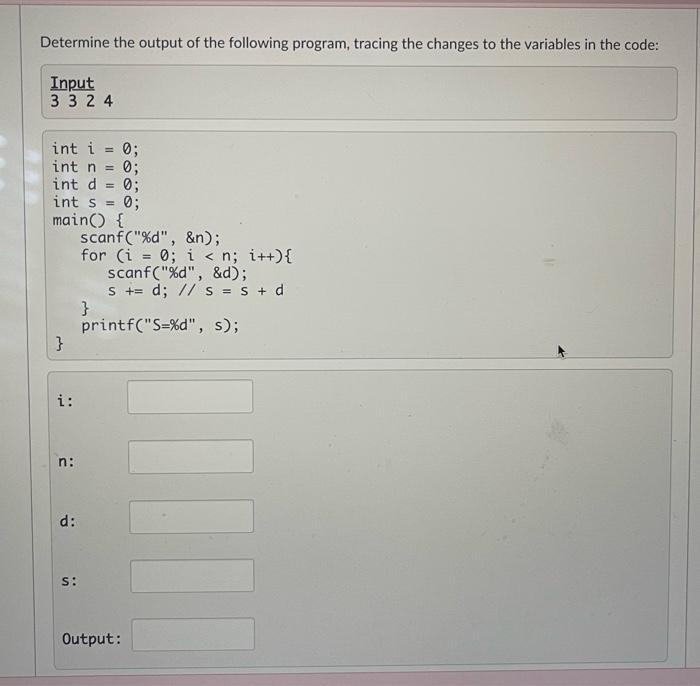 Determine the output of the following program, tracing the changes to the variables in the code:

Input
3 3 2 4

int i = 0;
int n = 0;
int d = 0;
int s = 0;
main() {
scanf("%d", &n);
for (i = 0; i < n; i++){
scanf("%d", &d);
s += d; // s = s + d
}
printf("S=%d", s);
}

i:

n:

d:

s:

Output: